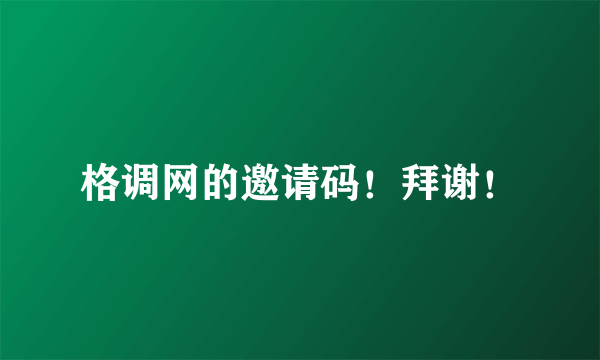 格调网的邀请码！拜谢！